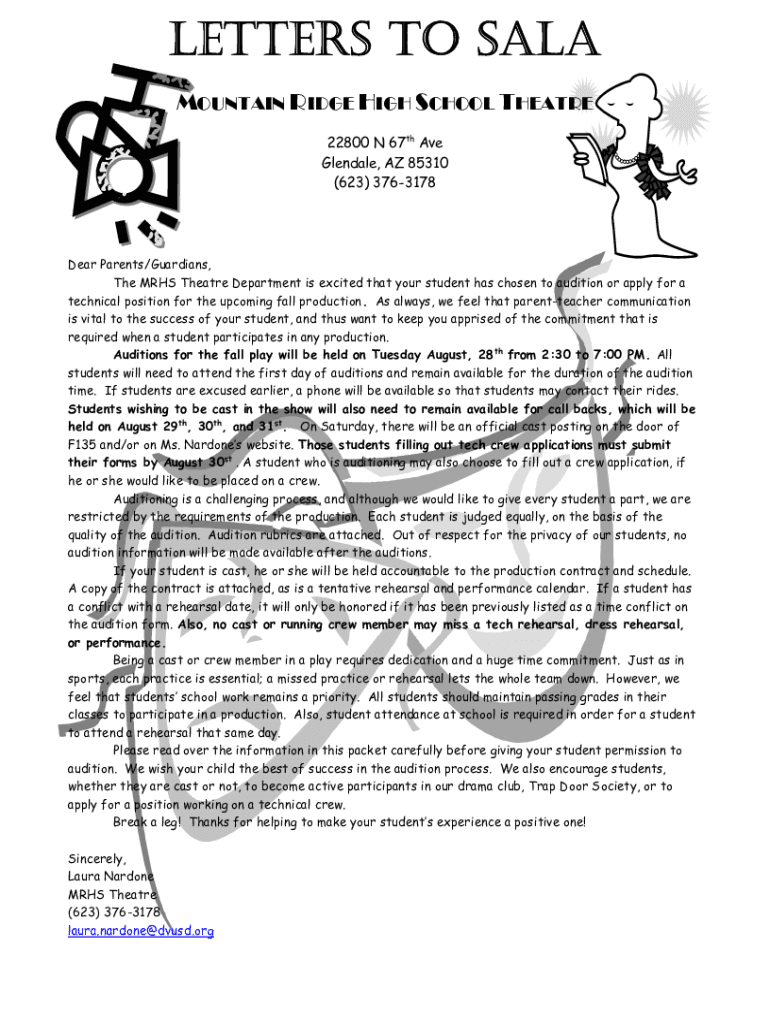 LETTERS TO SALA

MOUNTAIN RIDGE HIGH SCHOOL THEATRE

22800 N 67$^{th}$ Ave
Glendale, AZ 85310
(623) 376-3178

Dear Parents/Guardians,

The MRHS Theatre Department is excited that your student has chosen to audition or apply for a technical position for the upcoming fall production. As always, we feel that parent-teacher communication is vital to the success of your student, and thus want to keep you apprised of the commitment that is required when a student participates in any production.

Auditions for the fall play will be held on Tuesday August, 28$^{th}$ from 2:30 to 7:00 PM. All students will need to attend the first day of auditions and remain available for the duration of the audition time. If students are excused earlier, a phone will be available so that students may contact their rides. Students wishing to be cast in the show will also need to remain available for call backs, which will be held on August 29$^{th}$, 30$^{th}$, and 31$^{st}$. On Saturday, there will be an official cast posting on the door of F135 and/or on Ms. Nardone's website. Those students filling out tech crew applications must submit their forms by August 30$^{st}$. A student who is auditioning may also choose to fill out a crew application, if he or she would like to be placed on a crew.

Auditioning is a challenging process, and although we would like to give every student a part, we are restricted by the requirements of the production. Each student is judged equally, on the basis of the quality of the audition. Audition rubrics are attached. Out of respect for the privacy of our students, no audition information will be made available after the auditions.

If your student is cast, he or she will be held accountable to the production contract and schedule. A copy of the contract is attached, as is a tentative rehearsal and performance calendar. If a student has a conflict with a rehearsal date, it will only be honored if it has been previously listed as a time conflict on the audition form. Also, no cast or running crew member may miss a tech rehearsal, dress rehearsal, or performance.

Being a cast or crew member in a play requires dedication and a huge time commitment. Just as in sports, each practice is essential; a missed practice or rehearsal lets the whole team down. However, we feel that students' school work remains a priority. All students should maintain passing grades in their classes to participate in a production. Also, student attendance at school is required in order for a student to attend a rehearsal that same day.

Please read over the information in this packet carefully before giving your student permission to audition. We wish your child the best of success in the audition process. We also encourage students, whether they are cast or not, to become active participants in our drama club, Trap Door Society, or to apply for a position working on a technical crew.

Break a leg! Thanks for helping to make your student's experience a positive one!

Sincerely,
Laura Nardone
MRHS Theatre
(623) 376-3178
laura.nardone@dvusd.org